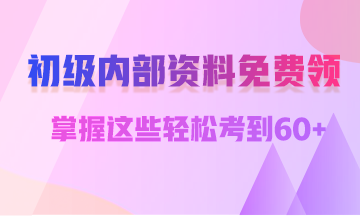 初级内部资料免费领

掌握这些轻松考到60+